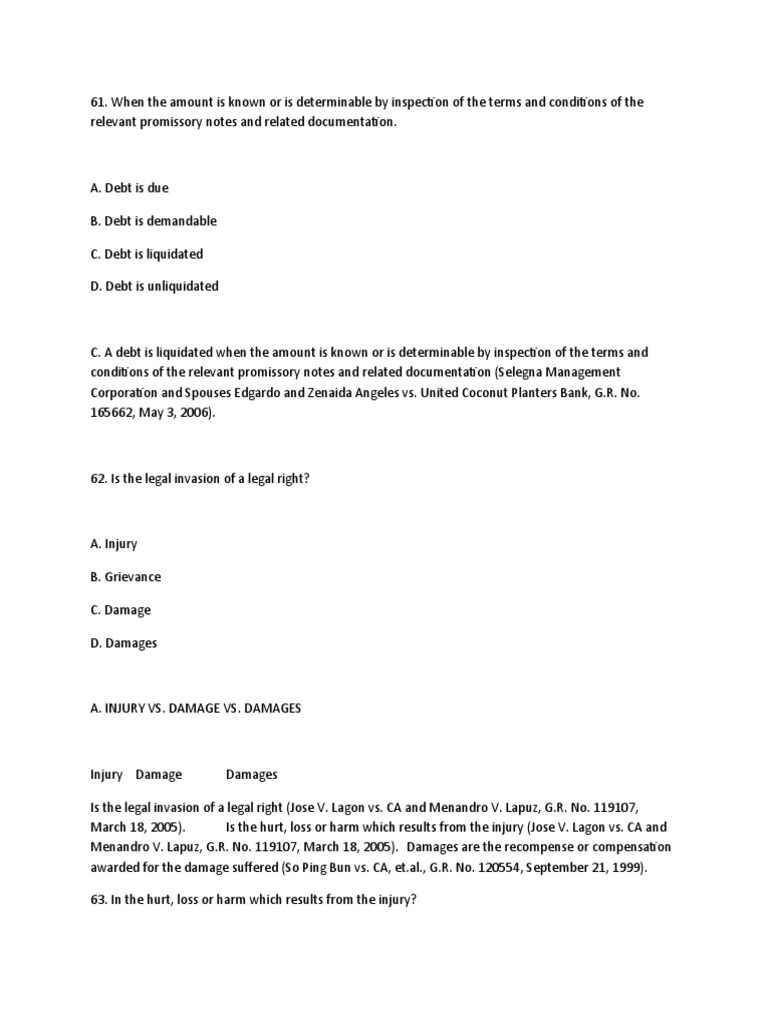 61. When the amount is known or is determinable by inspection of the terms and conditions of the relevant promissory notes and related documentation.

A. Debt is due

B. Debt is demandable

C. Debt is liquidated

D. Debt is unliquidated

C. A debt is liquidated when the amount is known or is determinable by inspection of the terms and conditions of the relevant promissory notes and related documentation (Selegna Management Corporation and Spouses Edgardo and Zenaida Angeles vs. United Coconut Planters Bank, G.R. No. 165662, May 3, 2006).

62. Is the legal invasion of a legal right?

A. Injury

B. Grievance

C. Damage

D. Damages

A. INJURY VS. DAMAGE VS. DAMAGES

Injury Damage Damages

Is the legal invasion of a legal right (Jose V. Lagon vs. CA and Menandro V. Lapuz, G.R. No. 119107, March 18, 2005). Is the hurt, loss or harm which results from the injury (Jose V. Lagon vs. CA and Menandro V. Lapuz, G.R. No. 119107, March 18, 2005). Damages are the recompense or compensation awarded for the damage suffered (So Ping Bun vs. CA, et.al., G.R. No. 120554, September 21, 1999).

63. In the hurt, loss or harm which results from the injury?